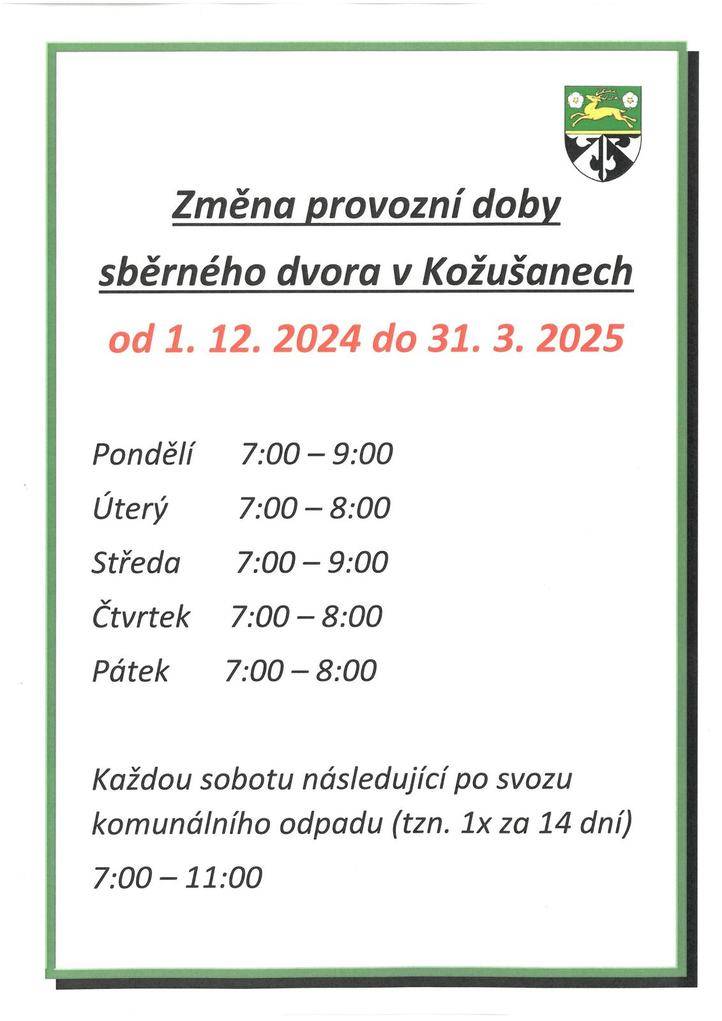 Změna provozní doby

sběrného dvora v Kožušanech

od 1. 12. 2024 do 31. 3. 2025

Pondělí 7:00 – 9:00
Úterý 7:00 – 8:00
Středa 7:00 – 9:00
Čtvrtek 7:00 – 8:00
Pátek 7:00 – 8:00

Každou sobotu následující po svozu komunálního odpadu (tzn. 1x za 14 dní)

7:00 – 11:00